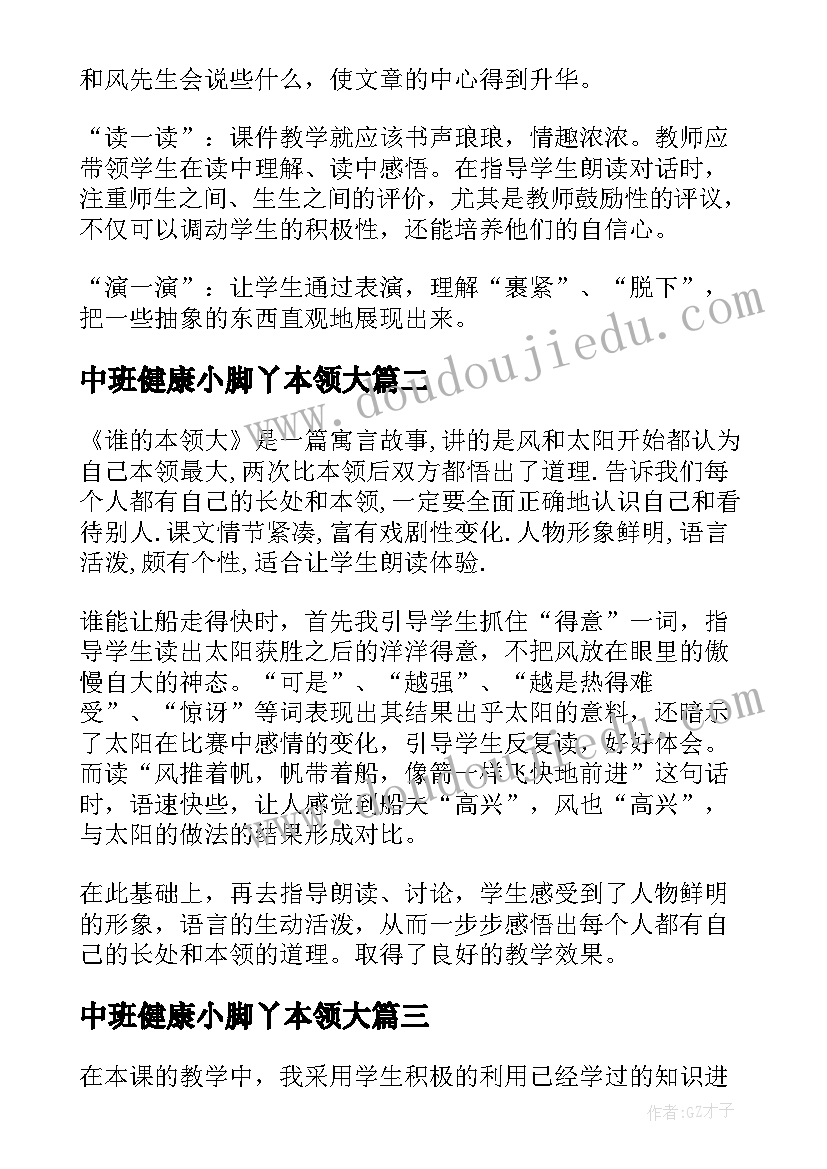 和风先生会说些什么，使文章的中心得到升华。

“读一读”：课件教学就应该书声琅琅，情趣浓浓。教师应带领学生在读中理解、读中感悟。在指导学生朗读对话时，注重师生之间、生生之间的评价，尤其是教师鼓励性的评议，不仅可以调动学生的积极性，还能培养他们的自信心。

“演一演”：让学生通过表演，理解“裹紧”、“脱下”，把一些抽象的东西直观地展现出来。

中班健康小脚丫本领大篇二

《谁的本领大》是一篇寓言故事,讲的是风和太阳开始都认为自己本领最大,两次比本领后双方都悟出了道理.告诉我们每个人都有自己的长处和本领,一定要全面正确地认识自己和看待别人.课文情节紧凑,富有戏剧性变化.人物形象鲜明,语言活泼,颇有个性,适合让学生朗读体验.

谁能让船走得快时，首先我引导学生抓住“得意”一词，指导学生读出太阳获胜之后的洋洋得意，不把风放在眼里的傲慢自大的神态。“可是”、“越强”、“越是热得难受”、“惊讶”等词表现出其结果出乎太阳的意料，还暗示了太阳在比赛中感情的变化，引导学生反复读，好好体会。而读“风推着帆，帆带着船，像箭一样飞快地前进”这句话时，语速快些，让人感觉到船夫“高兴”，风也“高兴”，与太阳的做法的结果形成对比。

在此基础上，再去指导朗读、讨论，学生感受到了人物鲜明的形象，语言的生动活泼，从而一步步感悟出每个人都有自己的长处和本领的道理。取得了良好的教学效果。

中班健康小脚丫本领大篇三

在本课的教学中，我采用学生积极的利用已经学过的知识进

www.doudoujiedu.com

作者:GZ才子